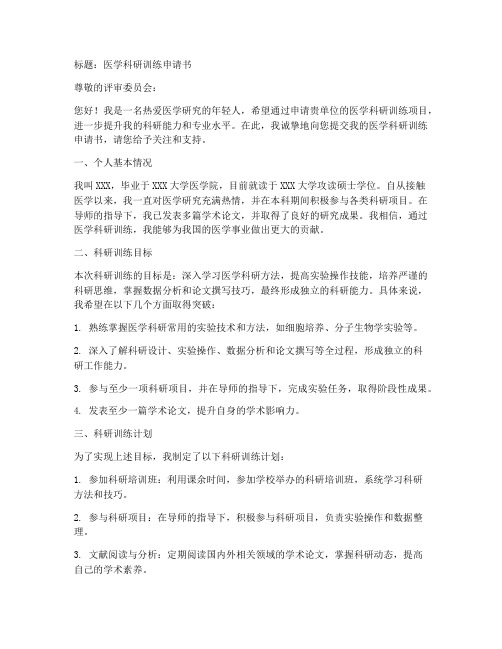 标题：医学科研训练申请书

尊敬的评审委员会：

您好！我是一名热爱医学研究的年轻人，希望通过申请贵单位的医学科研训练项目，进一步提升我的科研能力和专业水平。在此，我诚挚地向您提交我的医学科研训练申请书，请您给予关注和支持。

一、个人基本情况

我叫XXX，毕业于XXX大学医学院，目前就读于XXX大学攻读硕士学位。自从接触医学以来，我一直对医学研究充满热情，并在本科期间积极参与各类科研项目。在导师的指导下，我已发表多篇学术论文，并取得了良好的研究成果。我相信，通过医学科研训练，我能够为我国的医学事业做出更大的贡献。

二、科研训练目标

本次科研训练的目标是：深入学习医学科研方法，提高实验操作技能，培养严谨的科研思维，掌握数据分析和论文撰写技巧，最终形成独立的科研能力。具体来说，我希望在以下几个方面取得突破：

1. 熟练掌握医学科研常用的实验技术和方法，如细胞培养、分子生物学实验等。

2. 深入了解科研设计、实验操作、数据分析和论文撰写等全过程，形成独立的科研工作能力。

3. 参与至少一项科研项目，并在导师的指导下，完成实验任务，取得阶段性成果。

4. 发表至少一篇学术论文，提升自身的学术影响力。

三、科研训练计划

为了实现上述目标，我制定了以下科研训练计划：

1. 参加科研培训班：利用课余时间，参加学校举办的科研培训班，系统学习科研方法和技巧。

2. 参与科研项目：在导师的指导下，积极参与科研项目，负责实验操作和数据整理。

3. 文献阅读与分析：定期阅读国内外相关领域的学术论文，掌握科研动态，提高自己的学术素养。